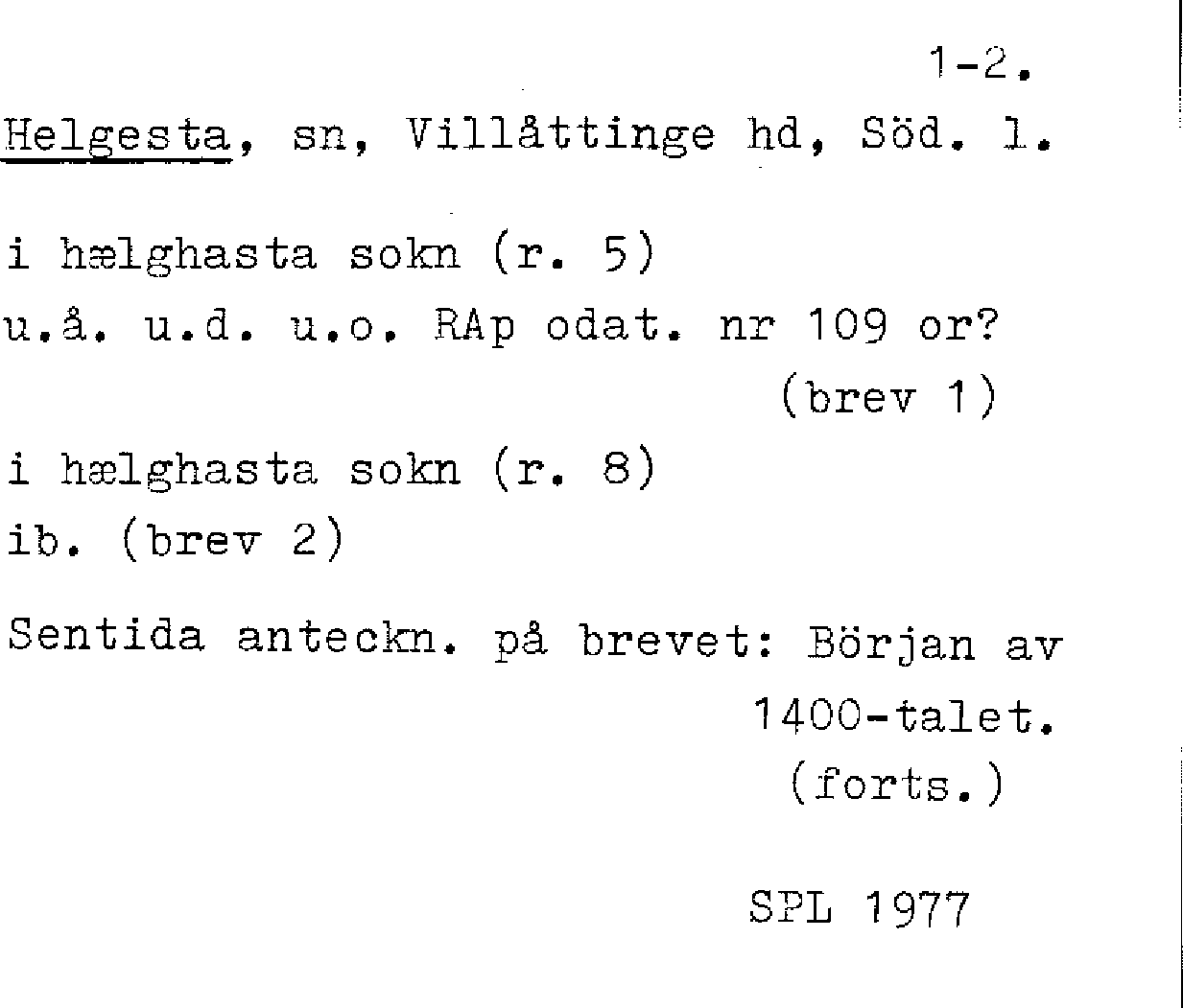 1-2.

Helgesta, sn, Villåttinge hd, Söd. l.

i hælghasta sokn (r. 5)
u.å. u.d. u.o. RAp odat. nr 109 or?
(brev 1)

i hælghasta sokn (r. 8)
ib. (brev 2)

Sentida anteckn. på brevet: Början av 1400-talet.
(forts.)

SPL 1977